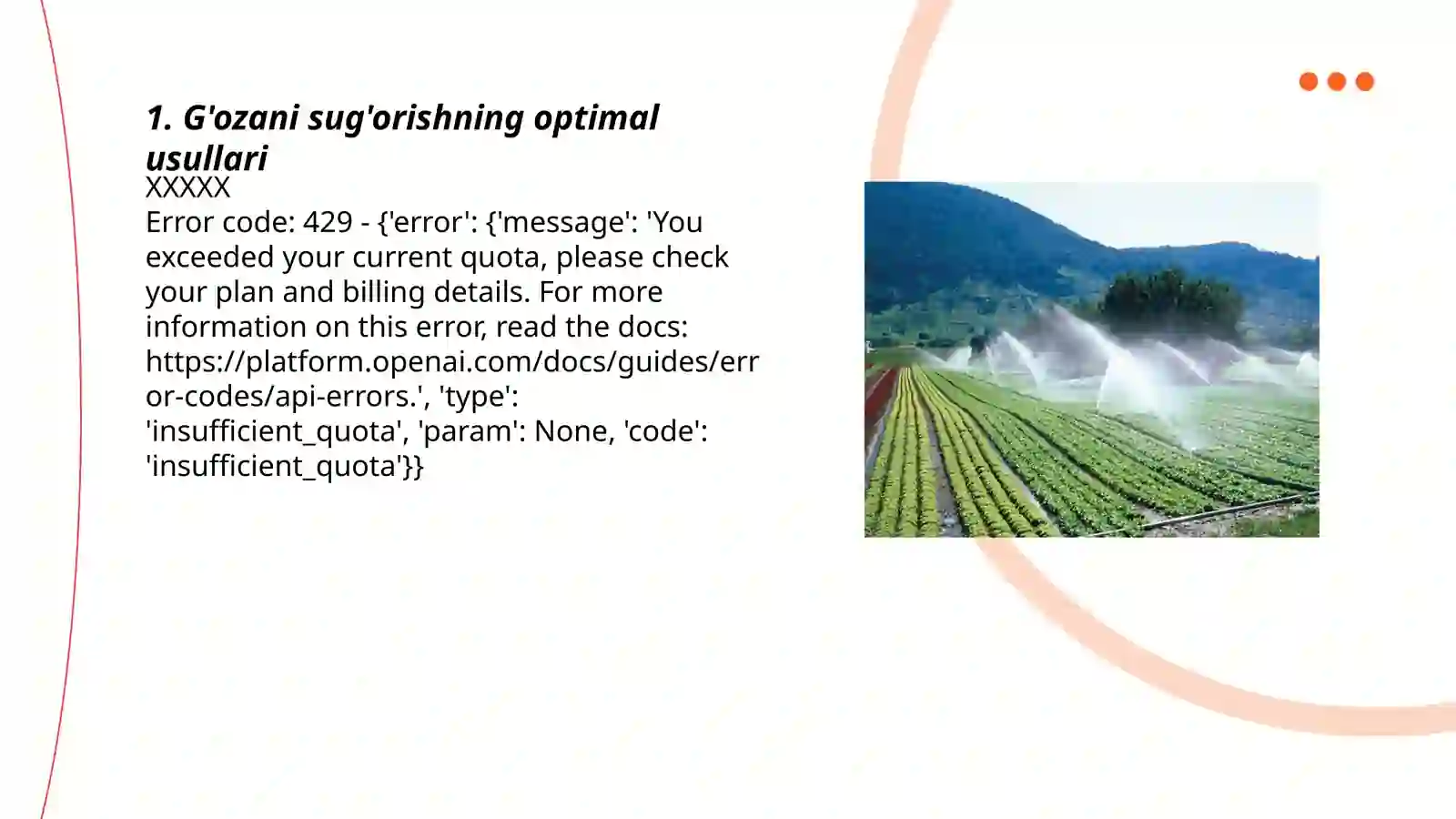 1. G'ozani sug'orishning optimal usullari

XXXXX

Error code: 429 - {'error': {'message': 'You exceeded your current quota, please check your plan and billing details. For more information on this error, read the docs: https://platform.openai.com/docs/guides/error-codes/api-errors.', 'type': 'insufficient_quota', 'param': None, 'code': 'insufficient_quota'}}